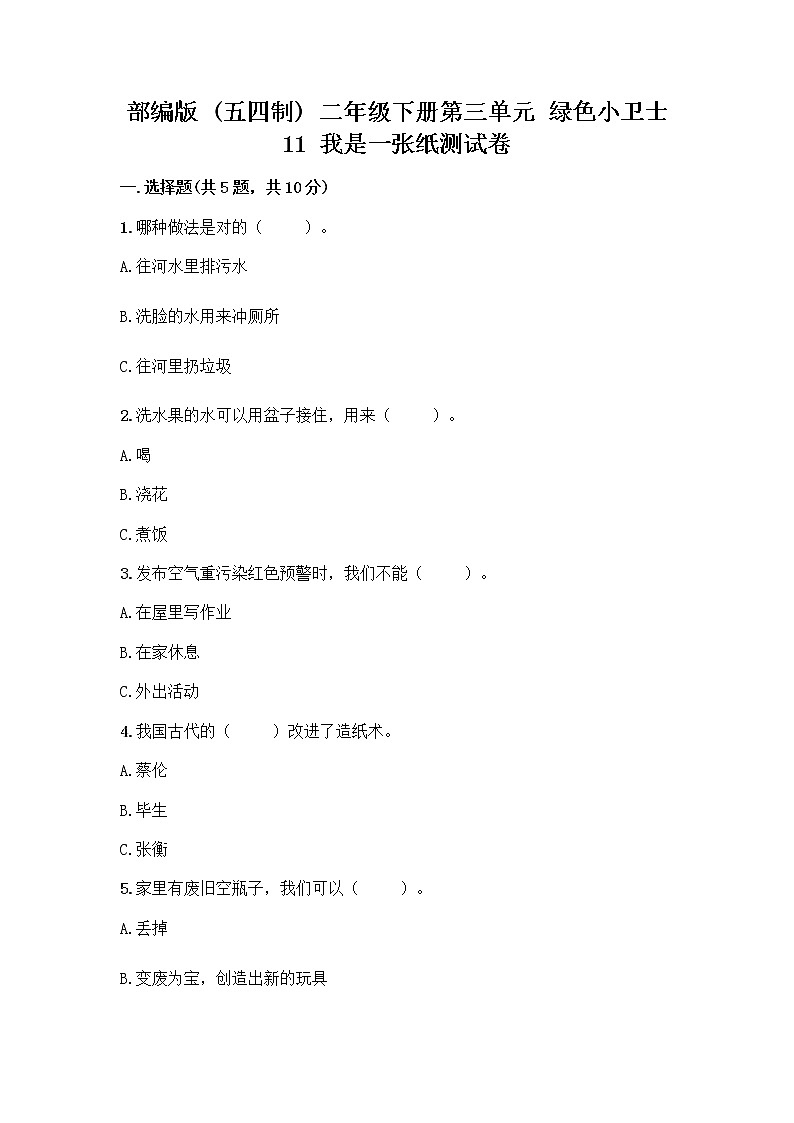 部编版（五四制）二年级下册第三单元 绿色小卫士
11 我是一张纸测试卷

一.选择题(共5题，共10分)

1.哪种做法是对的（ ）。

A.往河水里排污水

B.洗脸的水用来冲厕所

C.往河里扔垃圾

2.洗水果的水可以用盆子接住，用来（ ）。

A.喝

B.浇花

C.煮饭

3.发布空气重污染红色预警时，我们不能（ ）。

A.在屋里写作业

B.在家休息

C.外出活动

4.我国古代的（ ）改进了造纸术。

A.蔡伦

B.毕生

C.张衡

5.家里有废旧空瓶子，我们可以（ ）。

A.丢掉

B.变废为宝，创造出新的玩具